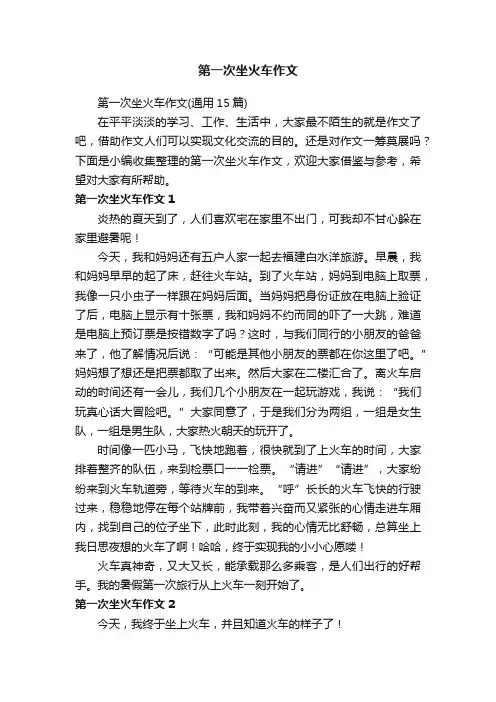 第一次坐火车作文

第一次坐火车作文(通用 15 篇)

在平平淡淡的学习、工作、生活中，大家最不陌生的就是作文了吧，借助作文人们可以实现文化交流的目的。还是对作文一筹莫展吗？下面是小编收集整理的第一次坐火车作文，欢迎大家借鉴与参考，希望对大家有所帮助。

第一次坐火车作文 1

炎热的夏天到了，人们喜欢宅在家里不出门，可我却不甘心躲在家里避暑呢！

今天，我和妈妈还有五户人家一起去福建白水洋旅游。早晨，我和妈妈早早的起了床，赶往火车站。到了火车站，妈妈到电脑上取票，我像一只小虫子一样跟在妈妈后面。当妈妈把身份证放在电脑上验证了后，电脑上显示有十张票，我和妈妈不约而同的吓了一大跳，难道是电脑上预订票是按错数字了吗？这时，与我们同行的小朋友的爸爸来了，他了解情况后说：“可能是其他小朋友的票都在你这里了吧。”妈妈想了想还是把票都取了出来。然后大家在二楼汇合了。离火车启动的时间还有一会儿，我们几个小朋友在一起玩游戏，我说：“我们玩真心话大冒险吧。”大家同意了，于是我们分为两组，一组是女生队，一组是男生队，大家热火朝天的玩开了。

时间像一匹小马，飞快地跑着，很快就到了上火车的时间，大家排着整齐的队伍，来到检票口一一检票。“请进”“请进”，大家纷纷来到火车轨道旁，等待火车的到来。“呼”长长的火车飞快的行驶过来，稳稳地停在每个站牌前，我带着兴奋而又紧张的心情走进车厢内，找到自己的位子坐下，此时此刻，我的心情无比舒畅，总算坐上我日思夜想的火车了啊！哈哈，终于实现我的小小心愿喽！

火车真神奇，又大又长，能承载那么多乘客，是人们出行的好帮手。我的暑假第一次旅行从上火车一刻开始了。

第一次坐火车作文 2

今天，我终于坐上火车，并且知道火车的样子了！